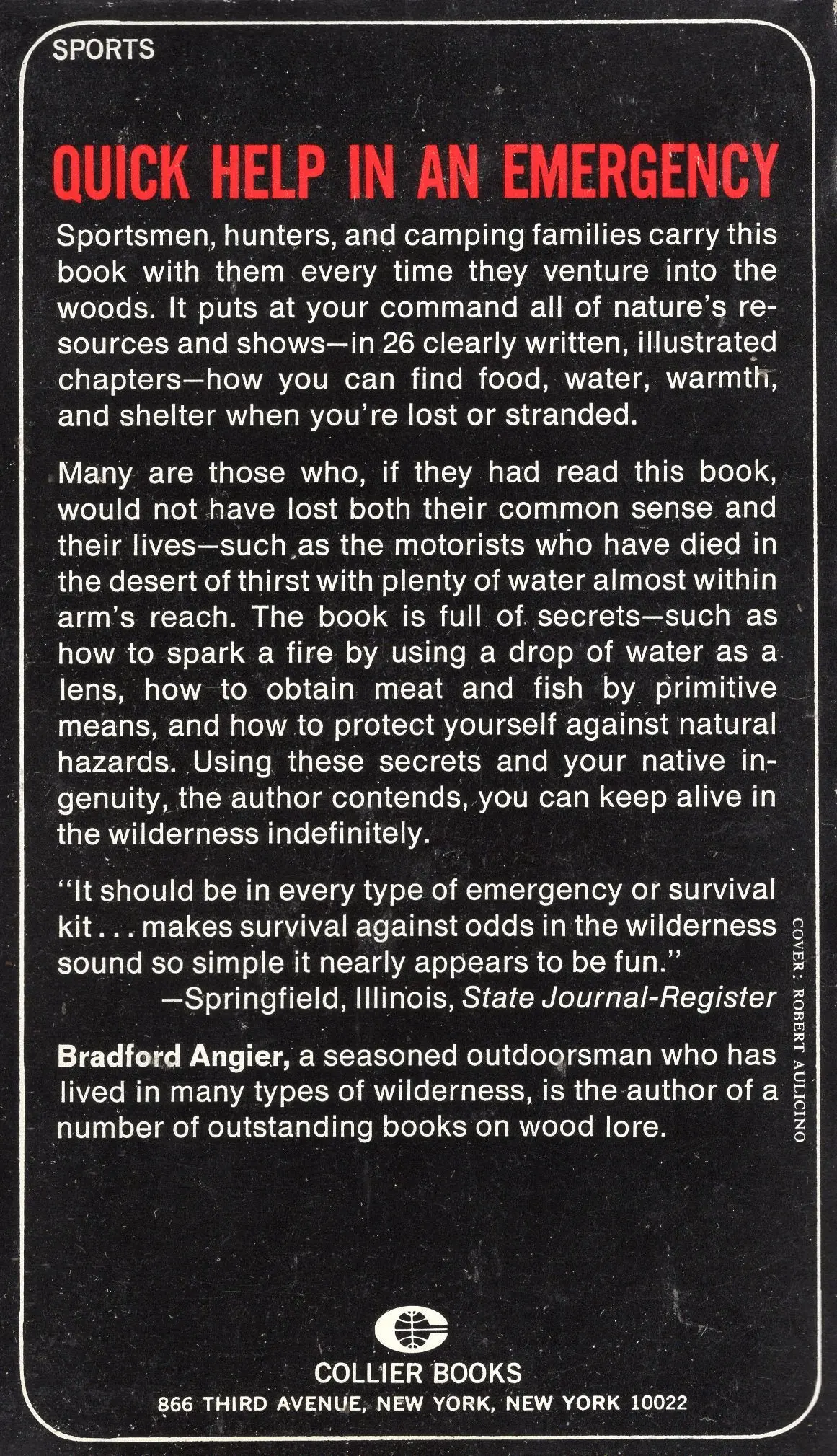 SPORTS

QUICK HELP IN AN EMERGENCY

Sportsmen, hunters, and camping families carry this book with them every time they venture into the woods. It puts at your command all of nature's resources and shows—in 26 clearly written, illustrated chapters—how you can find food, water, warmth, and shelter when you're lost or stranded.

Many are those who, if they had read this book, would not have lost both their common sense and their lives—such as the motorists who have died in the desert of thirst with plenty of water almost within arm's reach. The book is full of secrets—such as how to spark a fire by using a drop of water as a lens, how to obtain meat and fish by primitive means, and how to protect yourself against natural hazards. Using these secrets and your native ingenuity, the author contends, you can keep alive in the wilderness indefinitely.

"It should be in every type of emergency or survival kit . . . makes survival against odds in the wilderness sound so simple it nearly appears to be fun."
—Springfield, Illinois, State Journal-Register

Bradford Angier, a seasoned outdoorsman who has lived in many types of wilderness, is the author of a number of outstanding books on wood lore.

COVER: ROBERT AULICINO

COLLIER BOOKS
866 THIRD AVENUE, NEW YORK, NEW YORK 10022